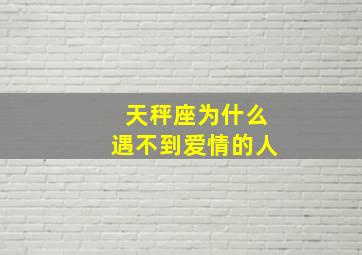 天秤座为什么
遇不到爱情的人